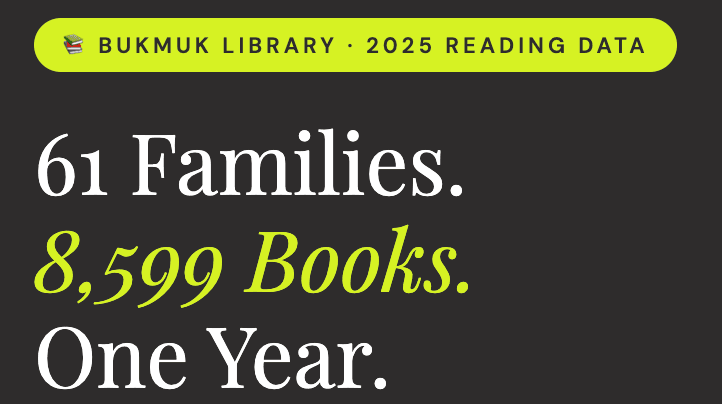 📚 BUKMUK LIBRARY · 2025 READING DATA

61 Families.
8,599 Books.
One Year.